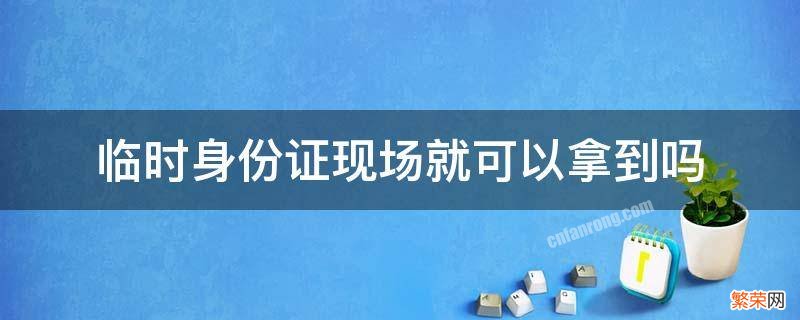 临时身份证现场就可以拿到吗

cnfanrong.com

繁荣网